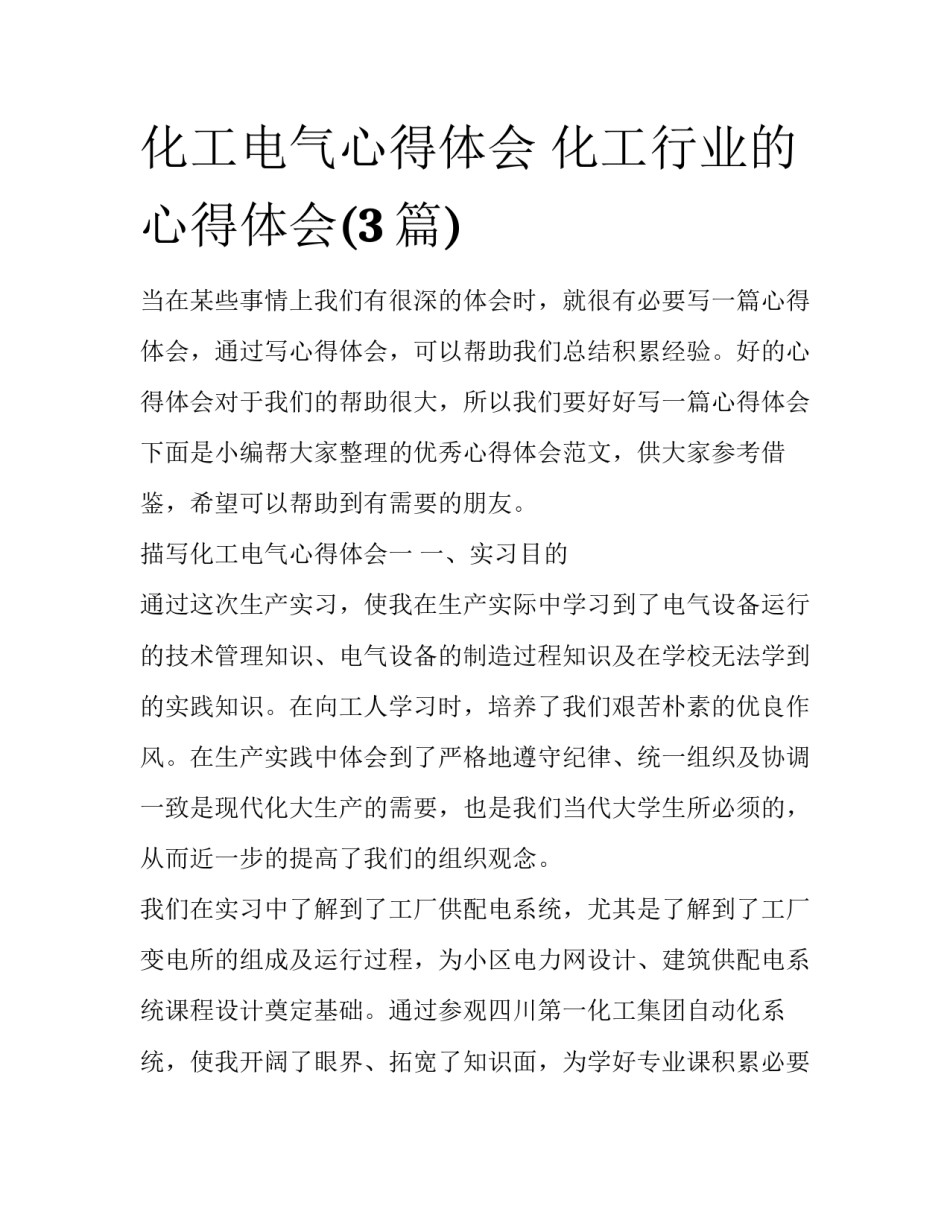 化工电气心得体会 化工行业的心得体会(3 篇)

当在某些事情上我们有很深的体会时，就很有必要写一篇心得体会，通过写心得体会，可以帮助我们总结积累经验。好的心得体会对于我们的帮助很大，所以我们要好好写一篇心得体会下面是小编帮大家整理的优秀心得体会范文，供大家参考借鉴，希望可以帮助到有需要的朋友。

描写化工电气心得体会一 一、实习目的

通过这次生产实习，使我在生产实际中学习到了电气设备运行的技术管理知识、电气设备的制造过程知识及在学校无法学到的实践知识。在向工人学习时，培养了我们艰苦朴素的优良作风。在生产实践中体会到了严格地遵守纪律、统一组织及协调一致是现代化大生产的需要，也是我们当代大学生所必须的，从而近一步的提高了我们的组织观念。

我们在实习中了解到了工厂供配电系统，尤其是了解到了工厂变电所的组成及运行过程，为小区电力网设计、建筑供配电系统课程设计奠定基础。通过参观四川第一化工集团自动化系统，使我开阔了眼界、拓宽了知识面，为学好专业课积累必要